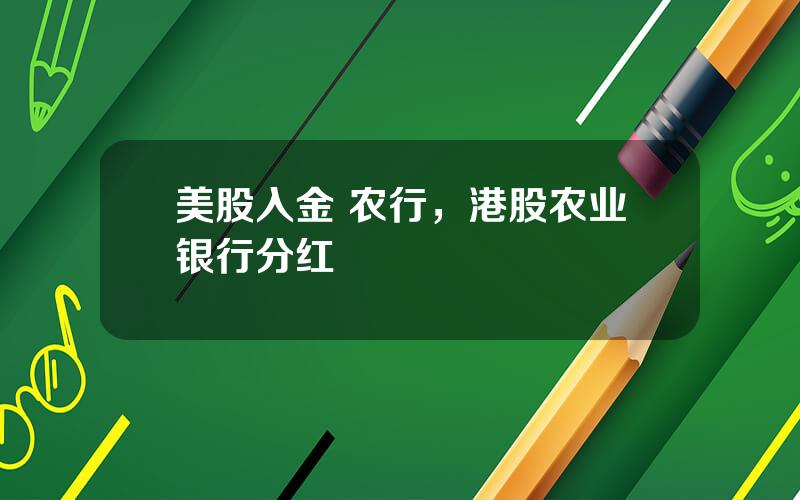 美股入金 农行，港股农业银行分红